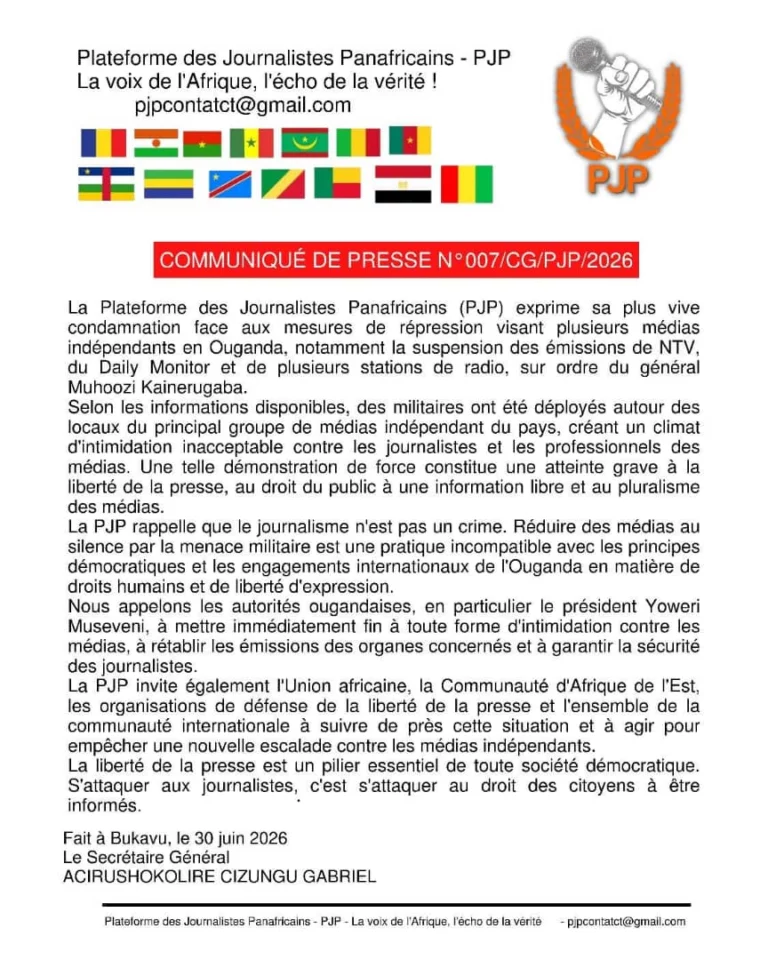 Plateforme des Journalistes Panafricains - PJP
La voix de l'Afrique, l'écho de la vérité !
pjpcontatct@gmail.com

PJP

COMMUNIQUÉ DE PRESSE N°007/CG/PJP/2026

La Plateforme des Journalistes Panafricains (PJP) exprime sa plus vive condamnation face aux mesures de répression visant plusieurs médias indépendants en Ouganda, notamment la suspension des émissions de NTV, du Daily Monitor et de plusieurs stations de radio, sur ordre du général Muhoozi Kainerugaba.

Selon les informations disponibles, des militaires ont été déployés autour des locaux du principal groupe de médias indépendant du pays, créant un climat d'intimidation inacceptable contre les journalistes et les professionnels des médias. Une telle démonstration de force constitue une atteinte grave à la liberté de la presse, au droit du public à une information libre et au pluralisme des médias.

La PJP rappelle que le journalisme n'est pas un crime. Réduire des médias au silence par la menace militaire est une pratique incompatible avec les principes démocratiques et les engagements internationaux de l'Ouganda en matière de droits humains et de liberté d'expression.

Nous appelons les autorités ougandaises, en particulier le président Yoweri Museveni, à mettre immédiatement fin à toute forme d'intimidation contre les médias, à rétablir les émissions des organes concernés et à garantir la sécurité des journalistes.

La PJP invite également l'Union africaine, la Communauté d'Afrique de l'Est, les organisations de défense de la liberté de la presse et l'ensemble de la communauté internationale à suivre de près cette situation et à agir pour empêcher une nouvelle escalade contre les médias indépendants.

La liberté de la presse est un pilier essentiel de toute société démocratique. S'attaquer aux journalistes, c'est s'attaquer au droit des citoyens à être informés.

Fait à Bukavu, le 30 juin 2026
Le Secrétaire Général
ACIRUSHOKOLIRE CIZUNGU GABRIEL

Plateforme des Journalistes Panafricains - PJP - La voix de l'Afrique, l'écho de la vérité - pjpcontatct@gmail.com